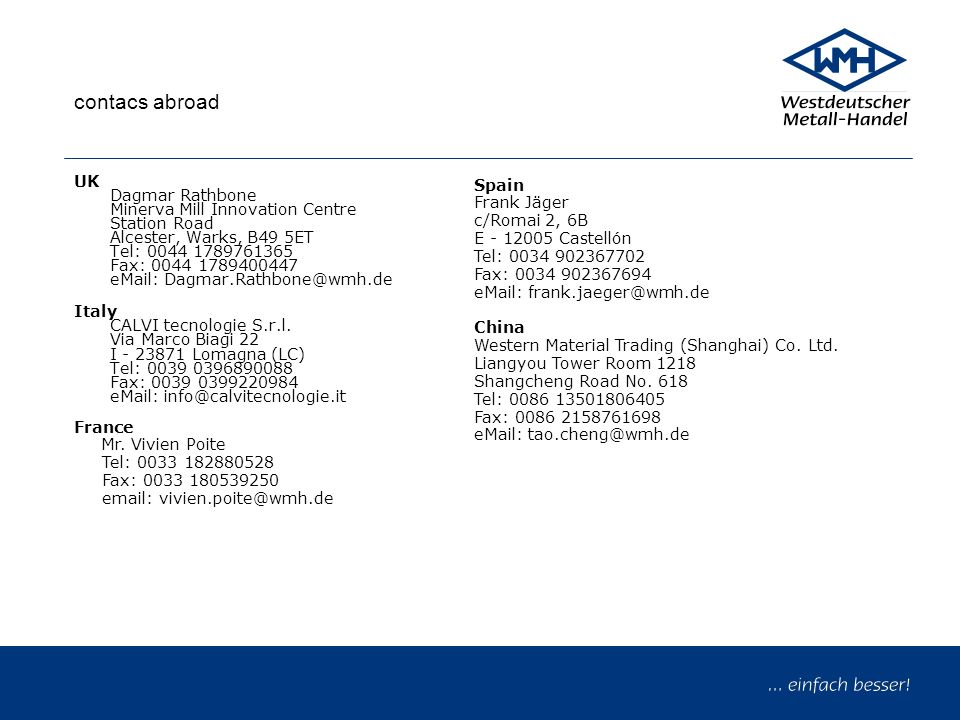 contacs abroad

WMH
Westdeutscher
Metall-Handel

UK
Dagmar Rathbone
Minerva Mill Innovation Centre
Station Road
Alcester, Warks, B49 5ET
Tel: 0044 1789761365
Fax: 0044 1789400447
eMail: Dagmar.Rathbone@wmh.de

Italy
CALVI tecnologie S.r.l.
Via Marco Biagi 22
I - 23871 Lomagna (LC)
Tel: 0039 0396890088
Fax: 0039 0399220984
eMail: info@calvitecnologie.it

France
Mr. Vivien Poite
Tel: 0033 182880528
Fax: 0033 180539250
email: vivien.poite@wmh.de

Spain
Frank Jäger
c/Romai 2, 6B
E - 12005 Castellón
Tel: 0034 902367702
Fax: 0034 902367694
eMail: frank.jaeger@wmh.de

China
Western Material Trading (Shanghai) Co. Ltd.
Liangyou Tower Room 1218
Shangcheng Road No. 618
Tel: 0086 13501806405
Fax: 0086 2158761698
eMail: tao.cheng@wmh.de

... einfach besser!